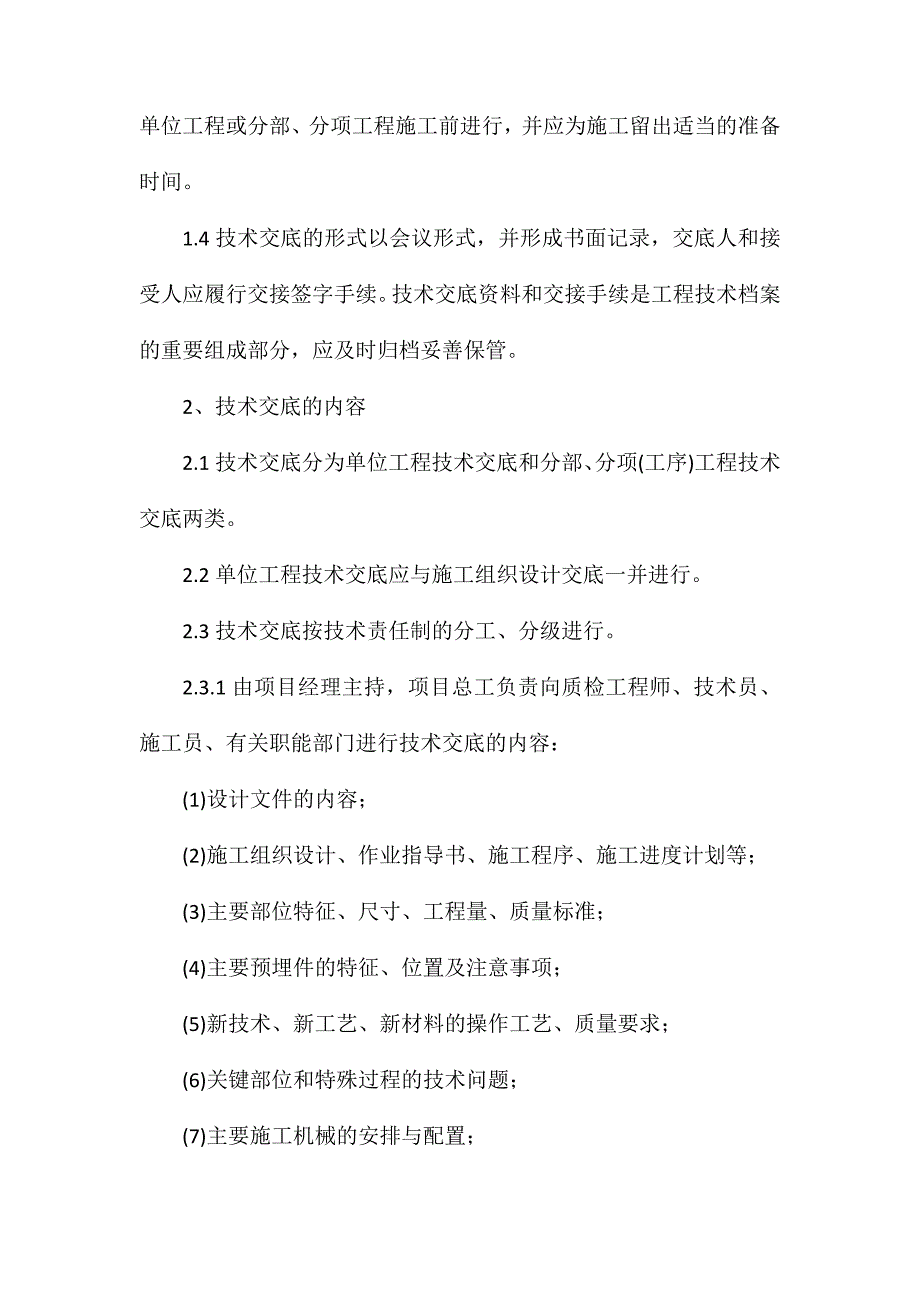 单位工程或分部、分项工程施工前进行，并应为施工留出适当的准备时间。

1.4 技术交底的形式以会议形式，并形成书面记录，交底人和接受人应履行交接签字手续。技术交底资料和交接手续是工程技术档案的重要组成部分，应及时归档妥善保管。

2、技术交底的内容

2.1 技术交底分为单位工程技术交底和分部、分项(工序)工程技术交底两类。

2.2 单位工程技术交底应与施工组织设计交底一并进行。

2.3 技术交底按技术责任制的分工、分级进行。

2.3.1 由项目经理主持，项目总工负责向质检工程师、技术员、施工员、有关职能部门进行技术交底的内容：

(1)设计文件的内容；

(2)施工组织设计、作业指导书、施工程序、施工进度计划等；

(3)主要部位特征、尺寸、工程量、质量标准；

(4)主要预埋件的特征、位置及注意事项；

(5)新技术、新工艺、新材料的操作工艺、质量要求；

(6)关键部位和特殊过程的技术问题；

(7)主要施工机械的安排与配置；